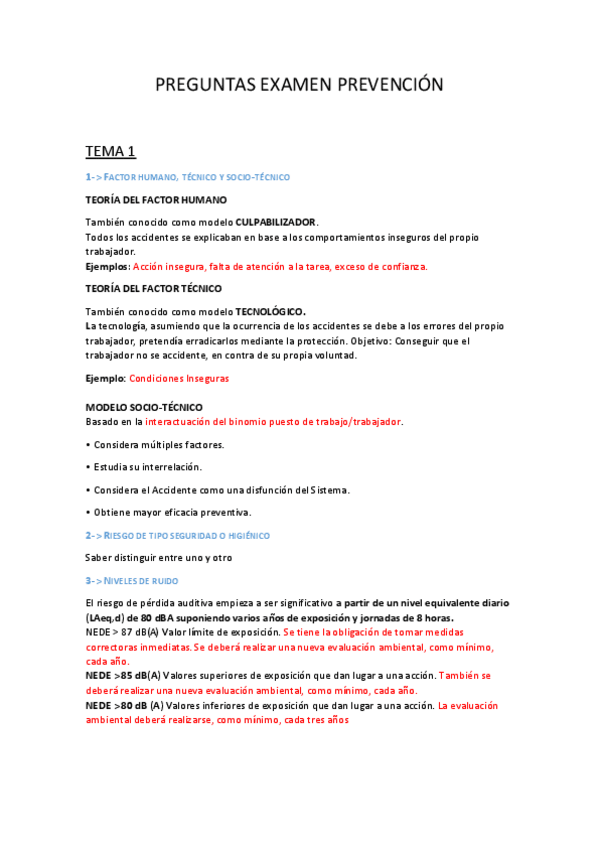 PREGUNTAS EXAMEN PREVENCIÓN

TEMA 1

1-> FACTOR HUMANO, TÉCNICO Y SOCIO-TÉCNICO

TEORÍA DEL FACTOR HUMANO

También conocido como modelo CULPABILIZADOR.
Todos los accidentes se explicaban en base a los comportamientos inseguros del propio trabajador.
Ejemplos: Acción insegura, falta de atención a la tarea, exceso de confianza.

TEORÍA DEL FACTOR TÉCNICO

También conocido como modelo TECNOLÓGICO.
La tecnología, asumiendo que la ocurrencia de los accidentes se debe a los errores del propio trabajador, pretendía erradicarlos mediante la protección. Objetivo: Conseguir que el trabajador no se accidente, en contra de su propia voluntad.

Ejemplo: Condiciones Inseguras

MODELO SOCIO-TÉCNICO
Basado en la interactuación del binomio puesto de trabajo/trabajador.

• Considera múltiples factores.

• Estudia su interrelación.

• Considera el Accidente como una disfunción del Sistema.

• Obtiene mayor eficacia preventiva.

2-> RIESGO DE TIPO SEGURIDAD O HIGIÉNICO

Saber distinguir entre uno y otro

3-> NIVELES DE RUIDO

El riesgo de pérdida auditiva empieza a ser significativo a partir de un nivel equivalente diario (LAeq,d) de 80 dBA suponiendo varios años de exposición y jornadas de 8 horas.
NEDE > 87 dB(A) Valor límite de exposición. Se tiene la obligación de tomar medidas correctoras inmediatas. Se deberá realizar una nueva evaluación ambiental, como mínimo, cada año.
NEDE >85 dB(A) Valores superiores de exposición que dan lugar a una acción. También se deberá realizar una nueva evaluación ambiental, como mínimo, cada año.
NEDE >80 dB (A) Valores inferiores de exposición que dan lugar a una acción. La evaluación ambiental deberá realizarse, como mínimo, cada tres años